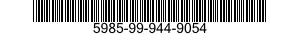 5985-99-944-9054